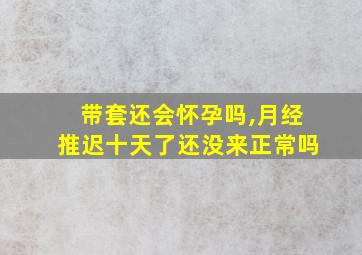 带套还会怀孕吗,月经推迟十天了还没来正常吗